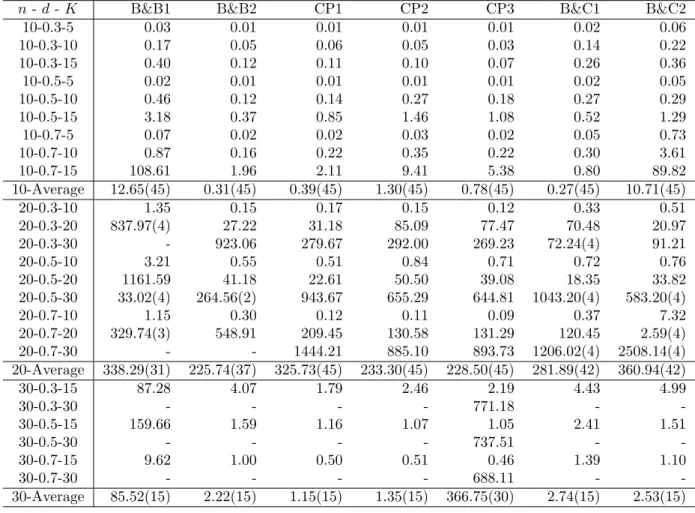 | $n$ - $d$ - $K$ | B&B1 | B&B2 | CP1 | CP2 | CP3 | B&C1 | B&C2 |
|---|---|---|---|---|---|---|---|
| 10-0.3-5 | 0.03 | 0.01 | 0.01 | 0.01 | 0.01 | 0.02 | 0.06 |
| 10-0.3-10 | 0.17 | 0.05 | 0.06 | 0.05 | 0.03 | 0.14 | 0.22 |
| 10-0.3-15 | 0.40 | 0.12 | 0.11 | 0.10 | 0.07 | 0.26 | 0.36 |
| 10-0.5-5 | 0.02 | 0.01 | 0.01 | 0.01 | 0.01 | 0.02 | 0.05 |
| 10-0.5-10 | 0.46 | 0.12 | 0.14 | 0.27 | 0.18 | 0.27 | 0.29 |
| 10-0.5-15 | 3.18 | 0.37 | 0.85 | 1.46 | 1.08 | 0.52 | 1.29 |
| 10-0.7-5 | 0.07 | 0.02 | 0.02 | 0.03 | 0.02 | 0.05 | 0.73 |
| 10-0.7-10 | 0.87 | 0.16 | 0.22 | 0.35 | 0.22 | 0.30 | 3.61 |
| 10-0.7-15 | 108.61 | 1.96 | 2.11 | 9.41 | 5.38 | 0.80 | 89.82 |
| 10-Average | 12.65(45) | 0.31(45) | 0.39(45) | 1.30(45) | 0.78(45) | 0.27(45) | 10.71(45) |
| 20-0.3-10 | 1.35 | 0.15 | 0.17 | 0.15 | 0.12 | 0.33 | 0.51 |
| 20-0.3-20 | 837.97(4) | 27.22 | 31.18 | 85.09 | 77.47 | 70.48 | 20.97 |
| 20-0.3-30 | - | 923.06 | 279.67 | 292.00 | 269.23 | 72.24(4) | 91.21 |
| 20-0.5-10 | 3.21 | 0.55 | 0.51 | 0.84 | 0.71 | 0.72 | 0.76 |
| 20-0.5-20 | 1161.59 | 41.18 | 22.61 | 50.50 | 39.08 | 18.35 | 33.82 |
| 20-0.5-30 | 33.02(4) | 264.56(2) | 943.67 | 655.29 | 644.81 | 1043.20(4) | 583.20(4) |
| 20-0.7-10 | 1.15 | 0.30 | 0.12 | 0.11 | 0.09 | 0.37 | 7.32 |
| 20-0.7-20 | 329.74(3) | 548.91 | 209.45 | 130.58 | 131.29 | 120.45 | 2.59(4) |
| 20-0.7-30 | - | - | 1444.21 | 885.10 | 893.73 | 1206.02(4) | 2508.14(4) |
| 20-Average | 338.29(31) | 225.74(37) | 325.73(45) | 233.30(45) | 228.50(45) | 281.89(42) | 360.94(42) |
| 30-0.3-15 | 87.28 | 4.07 | 1.79 | 2.46 | 2.19 | 4.43 | 4.99 |
| 30-0.3-30 | - | - | - | - | 771.18 | - | - |
| 30-0.5-15 | 159.66 | 1.59 | 1.16 | 1.07 | 1.05 | 2.41 | 1.51 |
| 30-0.5-30 | - | - | - | - | 737.51 | - | - |
| 30-0.7-15 | 9.62 | 1.00 | 0.50 | 0.51 | 0.46 | 1.39 | 1.10 |
| 30-0.7-30 | - | - | - | - | 688.11 | - | - |
| 30-Average | 85.52(15) | 2.22(15) | 1.15(15) | 1.35(15) | 366.75(30) | 2.74(15) | 2.53(15) |